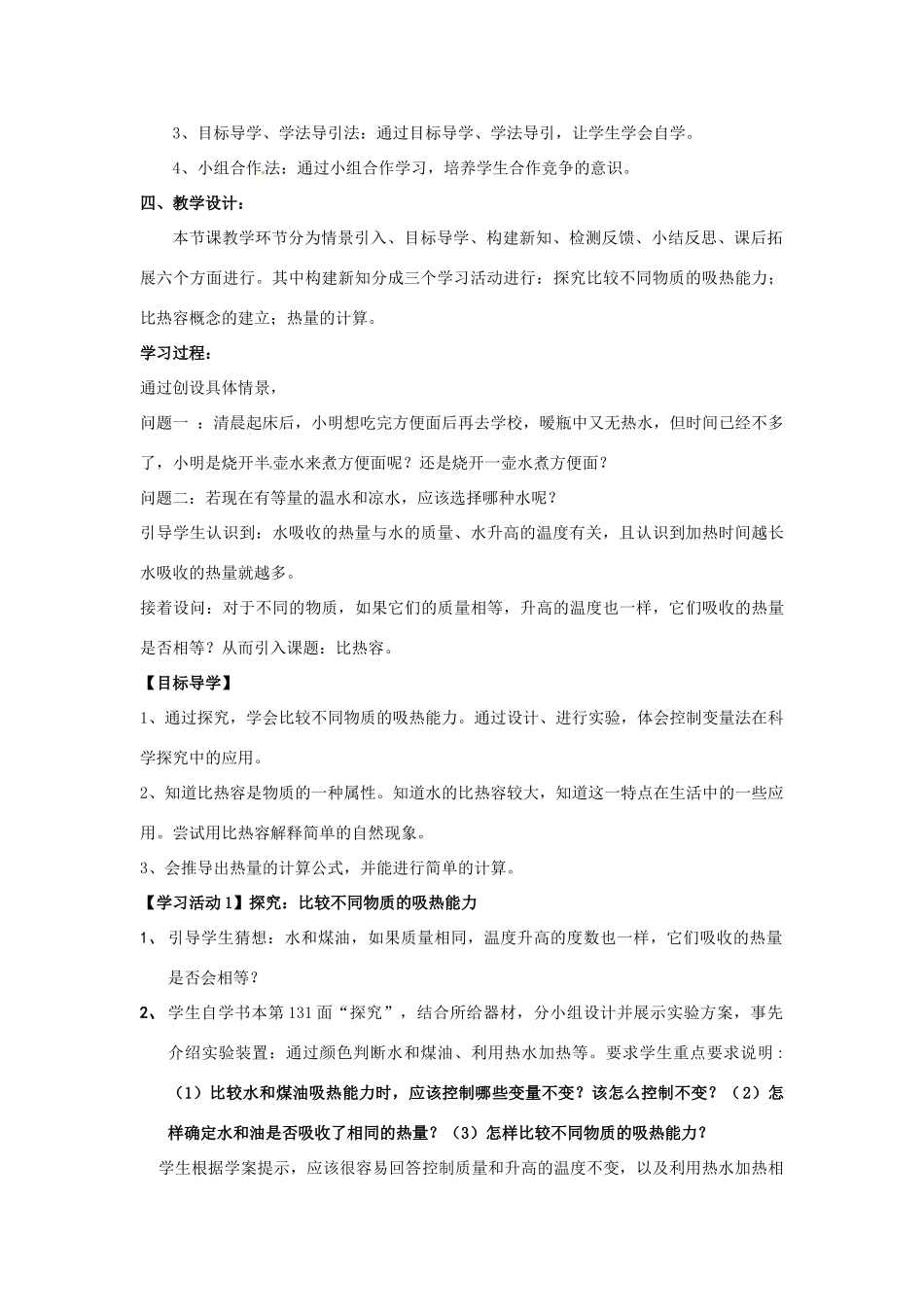 3、目标导学、学法导引法：通过目标导学、学法导引，让学生学会自学。

4、小组合作法：通过小组合作学习，培养学生合作竞争的意识。

四、教学设计：

本节课教学环节分为情景引入、目标导学、构建新知、检测反馈、小结反思、课后拓展六个方面进行。其中构建新知分成三个学习活动进行：探究比较不同物质的吸热能力；比热容概念的建立；热量的计算。

学习过程：

通过创设具体情景，

问题一 ：清晨起床后，小明想吃完方便面后再去学校，暖瓶中又无热水，但时间已经不多了，小明是烧开半壶水来煮方便面呢？还是烧开一壶水煮方便面？

问题二：若现在有等量的温水和凉水，应该选择哪种水呢？

引导学生认识到：水吸收的热量与水的质量、水升高的温度有关，且认识到加热时间越长水吸收的热量就越多。

接着设问：对于不同的物质，如果它们的质量相等，升高的温度也一样，它们吸收的热量是否相等？从而引入课题：比热容。

【目标导学】

1、通过探究，学会比较不同物质的吸热能力。通过设计、进行实验，体会控制变量法在科学探究中的应用。

2、知道比热容是物质的一种属性。知道水的比热容较大，知道这一特点在生活中的一些应用。尝试用比热容解释简单的自然现象。

3、会推导出热量的计算公式，并能进行简单的计算。

【学习活动1】探究：比较不同物质的吸热能力

1、 引导学生猜想：水和煤油，如果质量相同，温度升高的度数也一样，它们吸收的热量是否会相等？

2、 学生自学书本第131面“探究”，结合所给器材，分小组设计并展示实验方案，事先介绍实验装置：通过颜色判断水和煤油、利用热水加热等。要求学生重点要求说明：

（1）比较水和煤油吸热能力时，应该控制哪些变量不变？该怎么控制不变？（2）怎样确定水和油是否吸收了相同的热量？（3）怎样比较不同物质的吸热能力？

学生根据学案提示，应该很容易回答控制质量和升高的温度不变，以及利用热水加热相